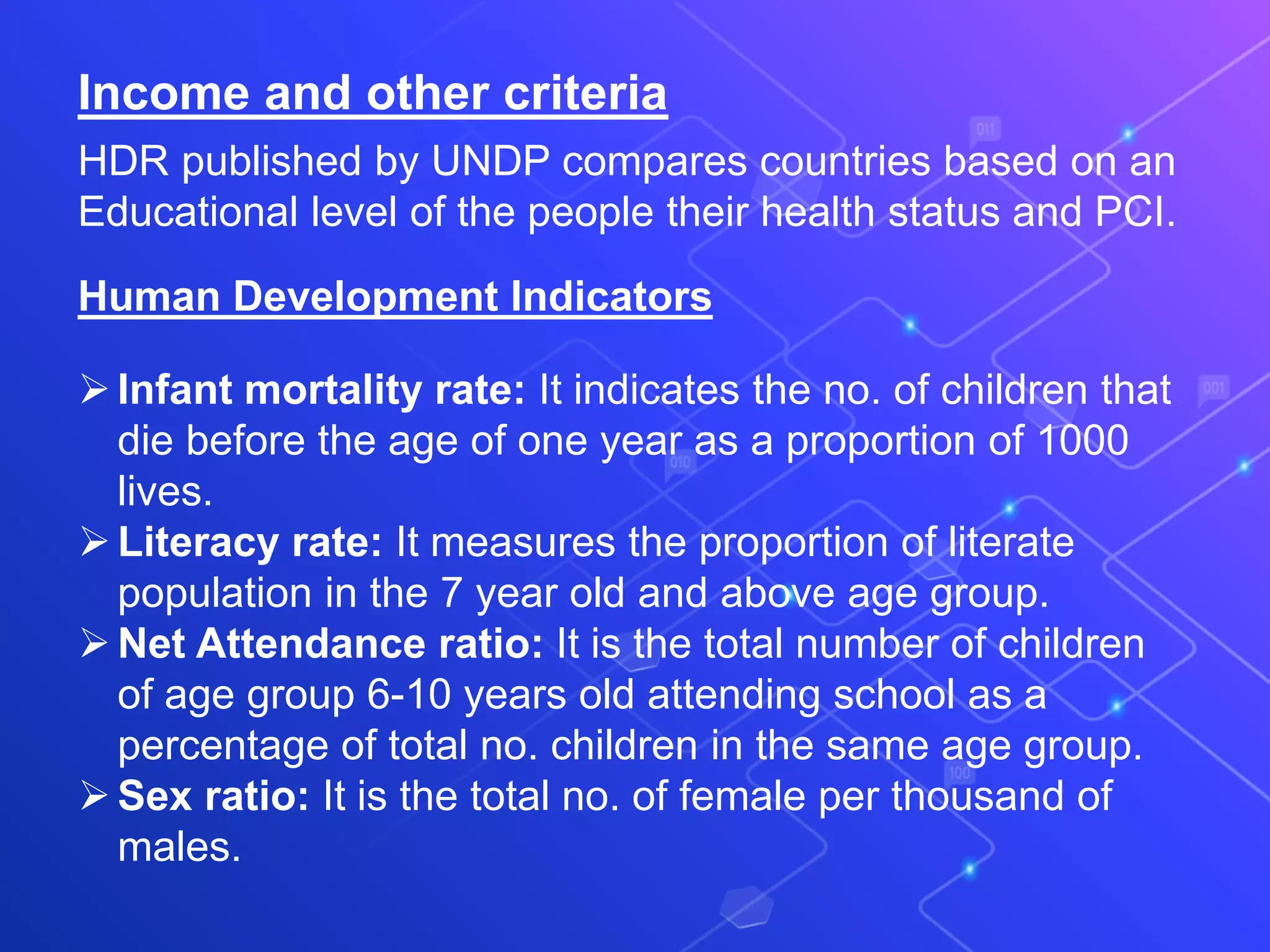 Income and other criteria

HDR published by UNDP compares countries based on an Educational level of the people their health status and PCI.

Human Development Indicators

➢ Infant mortality rate: It indicates the no. of children that die before the age of one year as a proportion of 1000 lives.
➢ Literacy rate: It measures the proportion of literate population in the 7 year old and above age group.
➢ Net Attendance ratio: It is the total number of children of age group 6-10 years old attending school as a percentage of total no. children in the same age group.
➢ Sex ratio: It is the total no. of female per thousand of males.